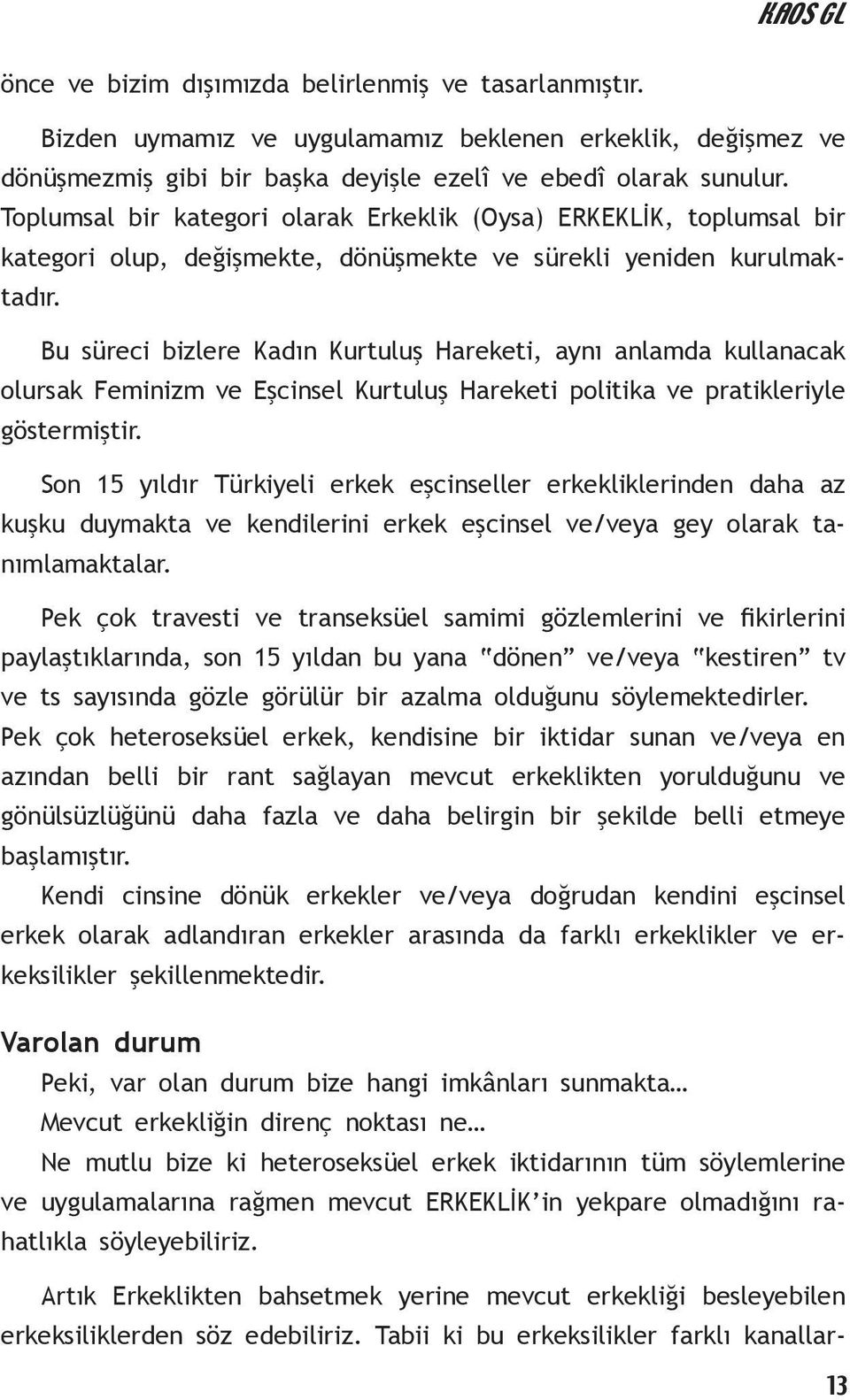 KAOS GL

önce ve bizim dışımızda belirlenmiş ve tasarlanmıştır.

Bizden uymamız ve uygulamamız beklenen erkeklik, değişmez ve dönüşmezmiş gibi bir başka deyişle ezelî ve ebedî olarak sunulur. Toplumsal bir kategori olarak Erkeklik (Oysa) ERKEKLİK, toplumsal bir kategori olup, değişmekte, dönüşmekte ve sürekli yeniden kurulmaktadır.

Bu süreci bizlere Kadın Kurtuluş Hareketi, aynı anlamda kullanacak olursak Feminizm ve Eşcinsel Kurtuluş Hareketi politika ve pratikleriyle göstermiştir.

Son 15 yıldır Türkiyeli erkek eşcinseller erkekliklerinden daha az kuşku duymakta ve kendilerini erkek eşcinsel ve/veya gey olarak tanımlamaktalar.

Pek çok travesti ve transeksüel samimi gözlemlerini ve fikirlerini paylaştıklarında, son 15 yıldan bu yana "dönen" ve/veya "kestiren" tv ve ts sayısında gözle görülür bir azalma olduğunu söylemektedirler. Pek çok heteroseksüel erkek, kendisine bir iktidar sunan ve/veya en azından belli bir rant sağlayan mevcut erkeklikten yorulduğunu ve gönülsüzlüğünü daha fazla ve daha belirgin bir şekilde belli etmeye başlamıştır.

Kendi cinsine dönük erkekler ve/veya doğrudan kendini eşcinsel erkek olarak adlandıran erkekler arasında da farklı erkeklikler ve erkeksilikler şekillenmektedir.

Varolan durum

Peki, var olan durum bize hangi imkânları sunmakta…

Mevcut erkekliğin direnç noktası ne…

Ne mutlu bize ki heteroseksüel erkek iktidarının tüm söylemlerine ve uygulamalarına rağmen mevcut ERKEKLİK'in yekpare olmadığını rahatlıkla söyleyebiliriz.

Artık Erkeklikten bahsetmek yerine mevcut erkekliği besleyebilen erkeksiliklerden söz edebiliriz. Tabii ki bu erkeksilikler farklı kanallar-

13